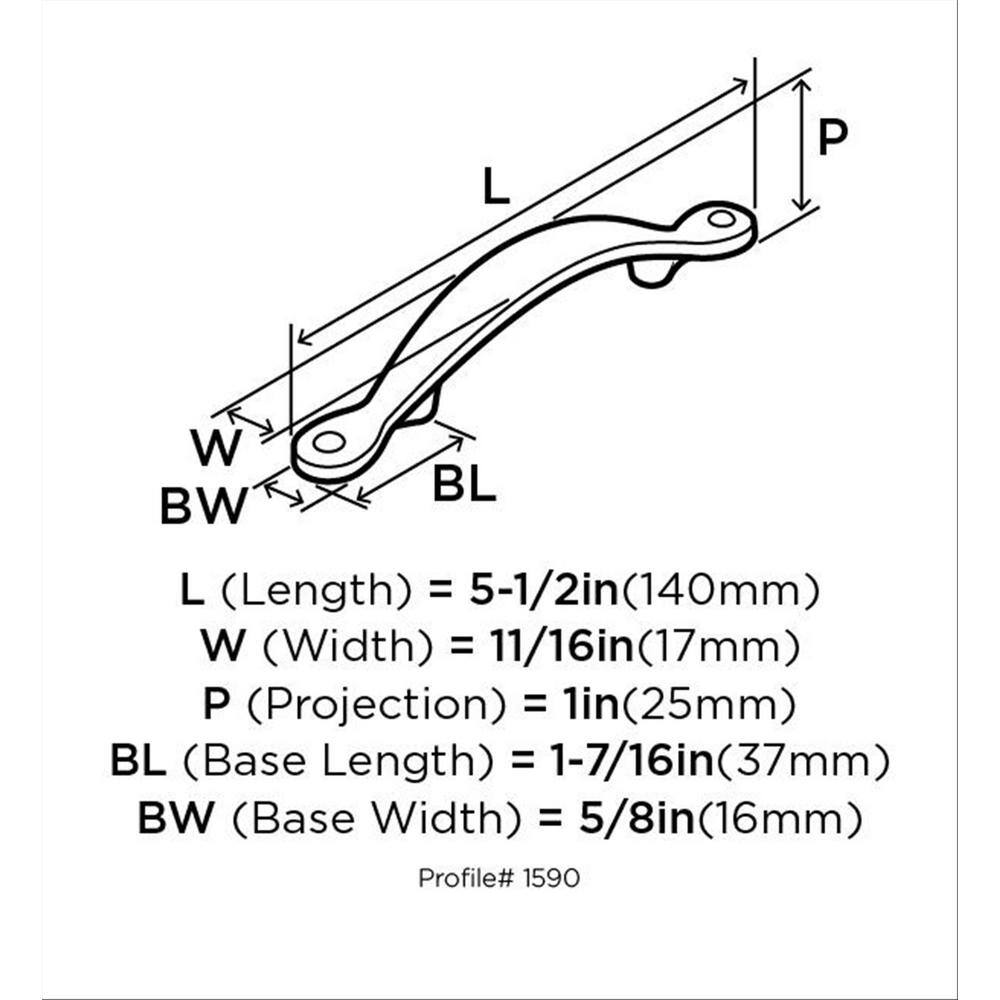 L

P

W

BW

BL

L (Length) = 5-1/2in(140mm)
W (Width) = 11/16in(17mm)
P (Projection) = 1in(25mm)
BL (Base Length) = 1-7/16in(37mm)
BW (Base Width) = 5/8in(16mm)

Profile# 1590